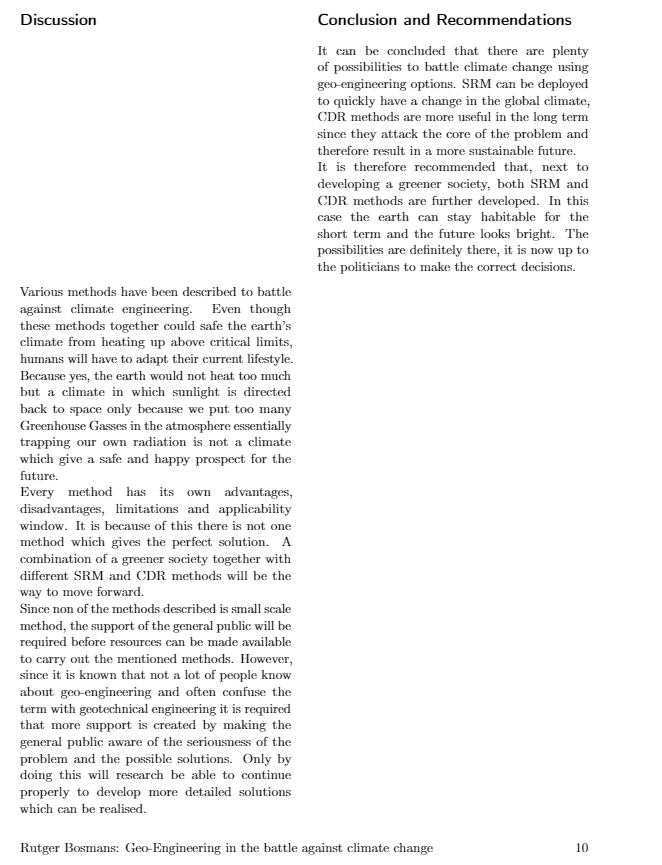 Discussion

Various methods have been described to battle against climate engineering. Even though these methods together could safe the earth's climate from heating up above critical limits, humans will have to adapt their current lifestyle. Because yes, the earth would not heat too much but a climate in which sunlight is directed back to space only because we put too many Greenhouse Gasses in the atmosphere essentially trapping our own radiation is not a climate which give a safe and happy prospect for the future.
Every method has its own advantages, disadvantages, limitations and applicability window. It is because of this there is not one method which gives the perfect solution. A combination of a greener society together with different SRM and CDR methods will be the way to move forward.
Since non of the methods described is small scale method, the support of the general public will be required before resources can be made available to carry out the mentioned methods. However, since it is known that not a lot of people know about geo-engineering and often confuse the term with geotechnical engineering it is required that more support is created by making the general public aware of the seriousness of the problem and the possible solutions. Only by doing this will research be able to continue properly to develop more detailed solutions which can be realised.

Conclusion and Recommendations

It can be concluded that there are plenty of possibilities to battle climate change using geo-engineering options. SRM can be deployed to quickly have a change in the global climate, CDR methods are more useful in the long term since they attack the core of the problem and therefore result in a more sustainable future.
It is therefore recommended that, next to developing a greener society, both SRM and CDR methods are further developed. In this case the earth can stay habitable for the short term and the future looks bright. The possibilities are definitely there, it is now up to the politicians to make the correct decisions.

Rutger Bosmans: Geo-Engineering in the battle against climate change 10